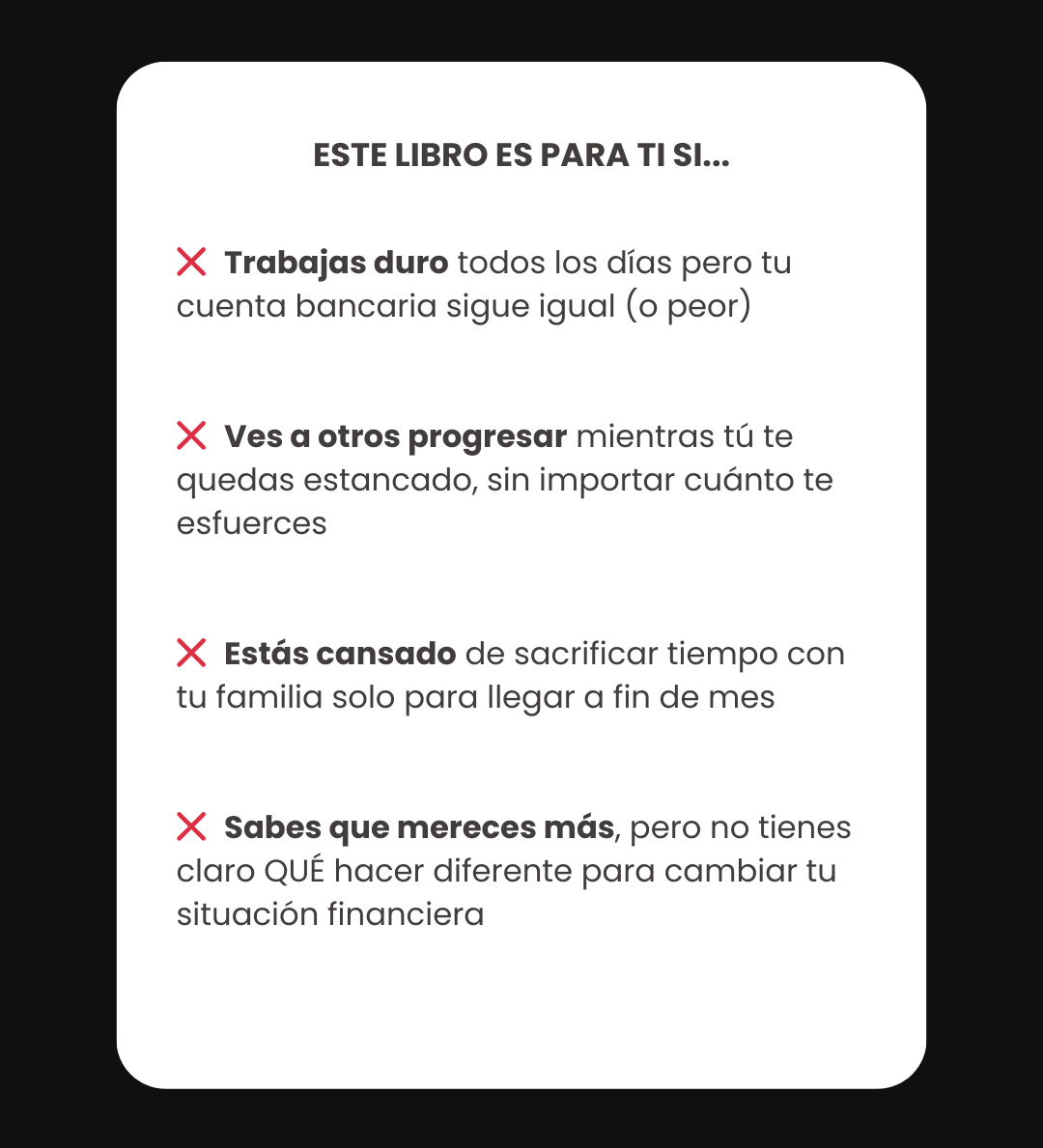 ESTE LIBRO ES PARA TI SI...

❌ Trabajas duro todos los días pero tu cuenta bancaria sigue igual (o peor)

❌ Ves a otros progresar mientras tú te quedas estancado, sin importar cuánto te esfuerces

❌ Estás cansado de sacrificar tiempo con tu familia solo para llegar a fin de mes

❌ Sabes que mereces más, pero no tienes claro QUÉ hacer diferente para cambiar tu situación financiera